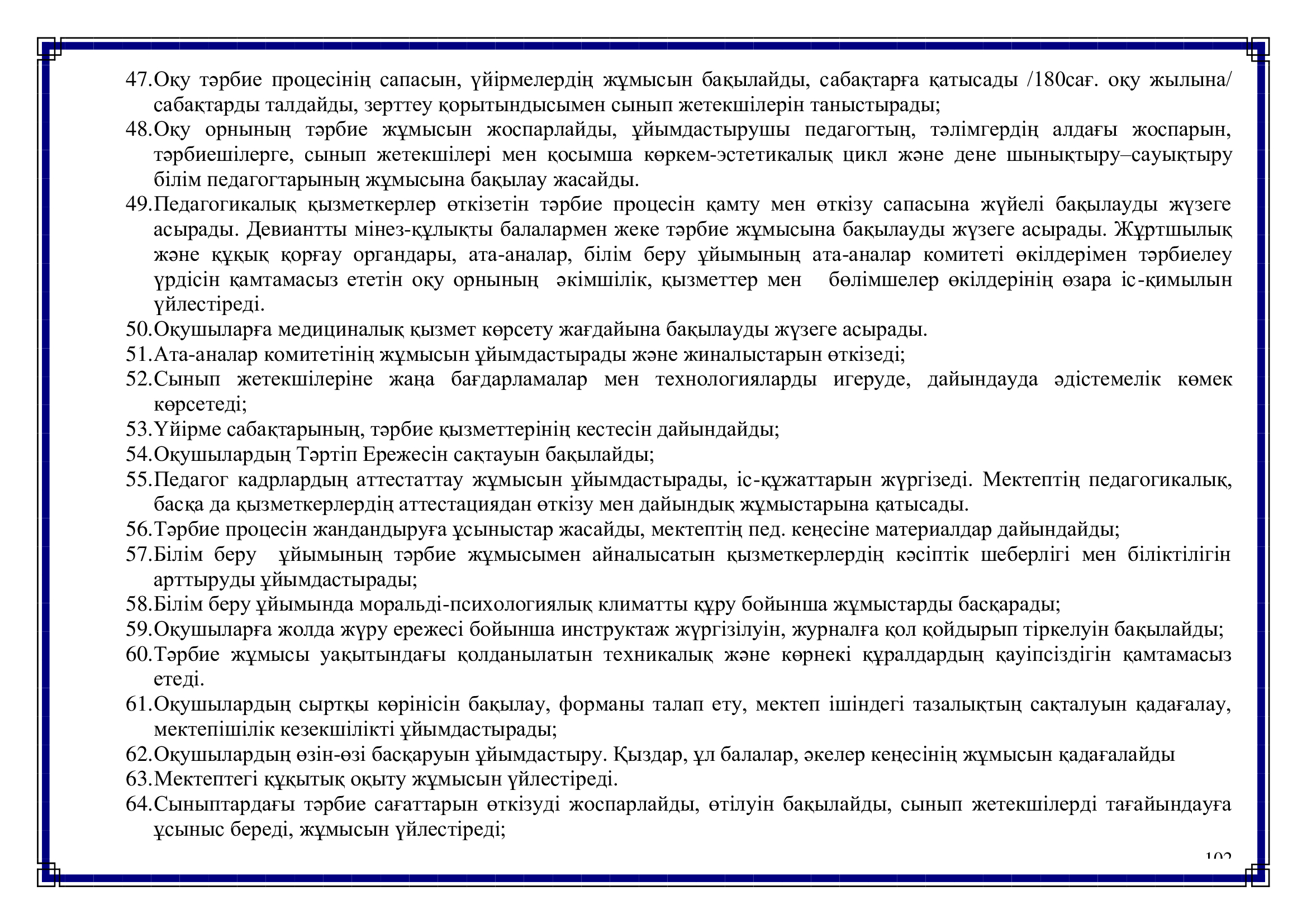 47.Оқу тәрбие процесінің сапасын, үйірмелердің жұмысын бақылайды, сабақтарға қатысады /180сағ. оқу жылына/ сабақтарды талдайды, зерттеу қорытындысымен сынып жетекшілерін таныстырады;
48.Оқу орнының тәрбие жұмысын жоспарлайды, ұйымдастырушы педагогтың, тәлімгердің алдағы жоспарын, тәрбиешілерге, сынып жетекшілері мен қосымша көркем-эстетикалық цикл және дене шынықтыру–сауықтыру білім педагогтарының жұмысына бақылау жасайды.
49.Педагогикалық қызметкерлер өткізетін тәрбие процесін қамту мен өткізу сапасына жүйелі бақылауды жүзеге асырады. Девиантты мінез-құлықты балалармен жеке тәрбие жұмысына бақылауды жүзеге асырады. Жұртшылық және құқық қорғау органдары, ата-аналар, білім беру ұйымының ата-аналар комитеті өкілдерімен тәрбиелеу үрдісін қамтамасыз ететін оқу орнының әкімшілік, қызметтер мен бөлімшелер өкілдерінің өзара іс-қимылын үйлестіреді.
50.Оқушыларға медициналық қызмет көрсету жағдайына бақылауды жүзеге асырады.
51.Ата-аналар комитетінің жұмысын ұйымдастырады және жиналыстарын өткізеді;
52.Сынып жетекшілеріне жаңа бағдарламалар мен технологияларды игеруде, дайындауда әдістемелік көмек көрсетеді;
53.Үйірме сабақтарының, тәрбие қызметтерінің кестесін дайындайды;
54.Оқушылардың Тәртіп Ережесін сақтауын бақылайды;
55.Педагог кадрлардың аттестаттау жұмысын ұйымдастырады, іс-құжаттарын жүргізеді. Мектептің педагогикалық, басқа да қызметкерлердің аттестациядан өткізу мен дайындық жұмыстарына қатысады.
56.Тәрбие процесін жандандыруға ұсыныстар жасайды, мектептің пед. кеңесіне материалдар дайындайды;
57.Білім беру ұйымының тәрбие жұмысымен айналысатын қызметкерлердің кәсіптік шеберлігі мен біліктілігін арттыруды ұйымдастырады;
58.Білім беру ұйымында моральді-психологиялық климатты құру бойынша жұмыстарды басқарады;
59.Оқушыларға жолда жүру ережесі бойынша инструктаж жүргізілуін, журналға қол қойдырып тіркелуін бақылайды;
60.Тәрбие жұмысы уақытындағы қолданылатын техникалық және көрнекі құралдардың қауіпсіздігін қамтамасыз етеді.
61.Оқушылардың сыртқы көрінісін бақылау, форманы талап ету, мектеп ішіндегі тазалықтың сақталуын қадағалау, мектепішілік кезекшілікті ұйымдастырады;
62.Оқушылардың өзін-өзі басқаруын ұйымдастыру. Қыздар, ұл балалар, әкелер кеңесінің жұмысын қадағалайды
63.Мектептегі құқытық оқыту жұмысын үйлестіреді.
64.Сыныптардағы тәрбие сағаттарын өткізуді жоспарлайды, өтілуін бақылайды, сынып жетекшілерді тағайындауға ұсыныс береді, жұмысын үйлестіреді;
102